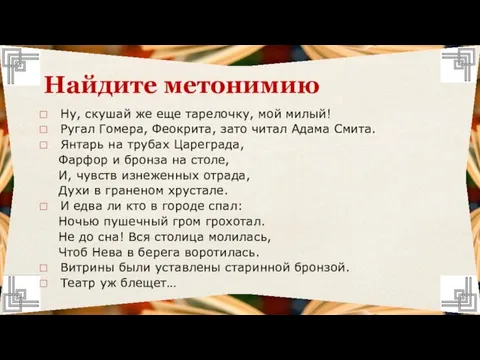 Найдите метонимию

□ Ну, скушай же еще тарелочку, мой милый!
□ Ругал Гомера, Феокрита, зато читал Адама Смита.
□ Янтарь на трубах Цареграда,
Фарфор и бронза на столе,
И, чувств изнеженных отрада,
Духи в граненом хрустале.
□ И едва ли кто в городе спал:
Ночью пушечный гром грохотал.
Не до сна! Вся столица молилась,
Чтоб Нева в берега воротилась.
□ Витрины были уставлены старинной бронзой.
□ Театр уж блещет…